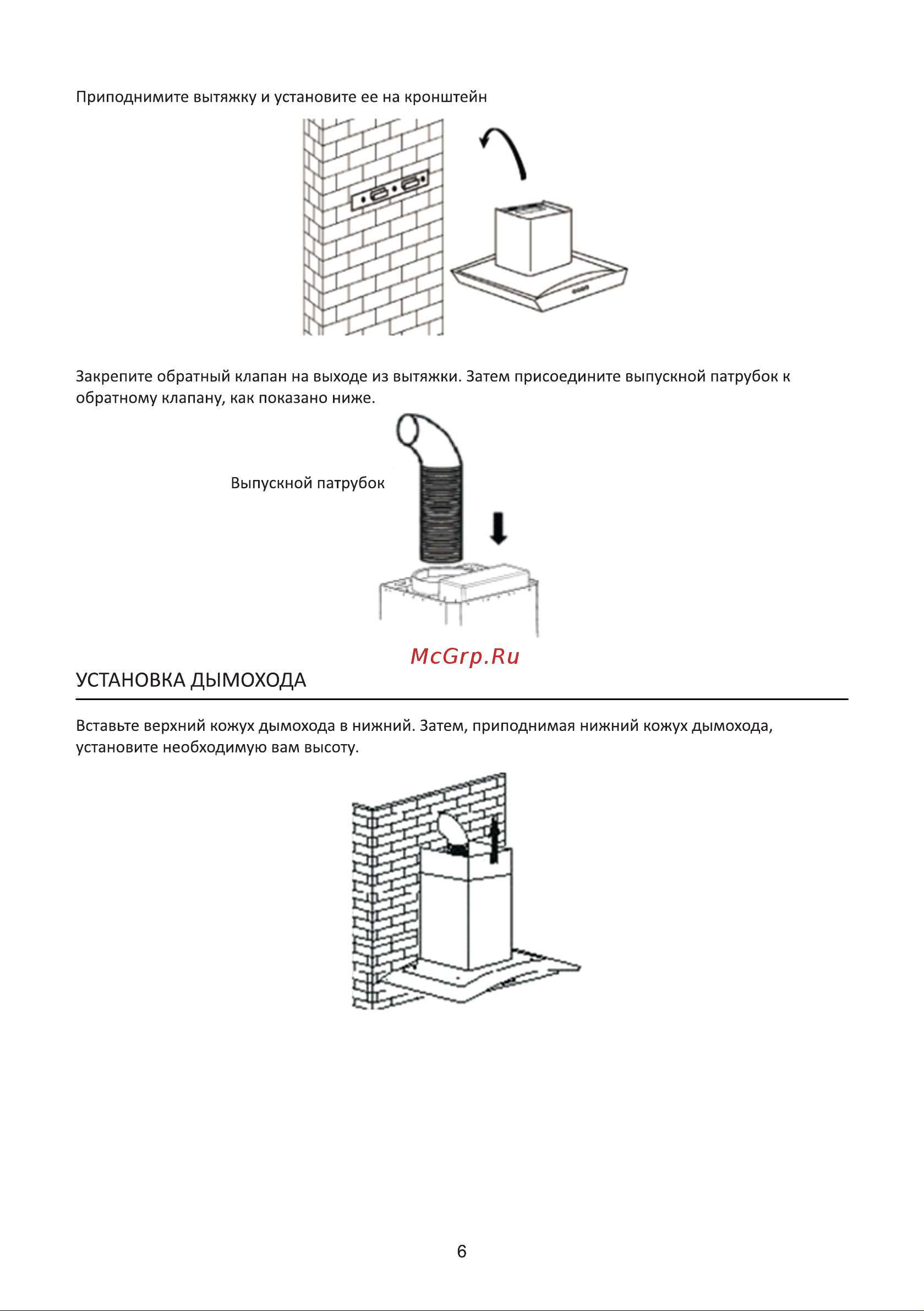 Приподнимите вытяжку и установите ее на кронштейн

Закрепите обратный клапан на выходе из вытяжки. Затем присоедините выпускной патрубок к обратному клапану, как показано ниже.

Выпускной патрубок

McGrp.Ru

УСТАНОВКА ДЫМОХОДА

Вставьте верхний кожух дымохода в нижний. Затем, приподнимая нижний кожух дымохода, установите необходимую вам высоту.

6